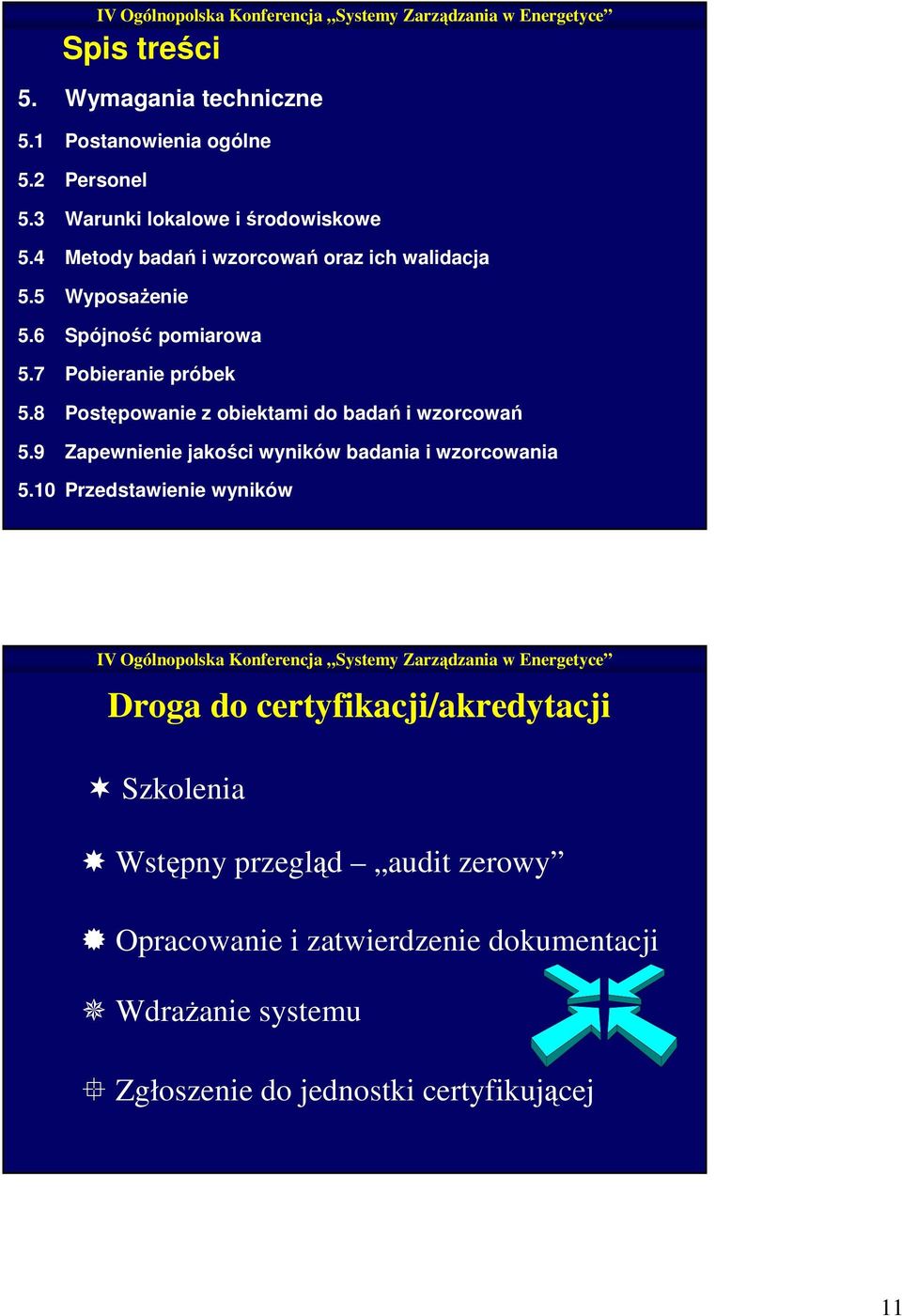 IV Ogólnopolska Konferencja „Systemy Zarządzania w Energetyce”

Spis treści

5. Wymagania techniczne

5.1 Postanowienia ogólne

5.2 Personel

5.3 Warunki lokalowe i środowiskowe

5.4 Metody badań i wzorcowań oraz ich walidacja

5.5 Wyposażenie

5.6 Spójność pomiarowa

5.7 Pobieranie próbek

5.8 Postępowanie z obiektami do badań i wzorcowań

5.9 Zapewnienie jakości wyników badania i wzorcowania

5.10 Przedstawienie wyników

IV Ogólnopolska Konferencja „Systemy Zarządzania w Energetyce”

Droga do certyfikacji/akredytacji

Szkolenia

Wstępny przegląd – „audit zerowy”

Opracowanie i zatwierdzenie dokumentacji

Wdrażanie systemu

Zgłoszenie do jednostki certyfikującej

11